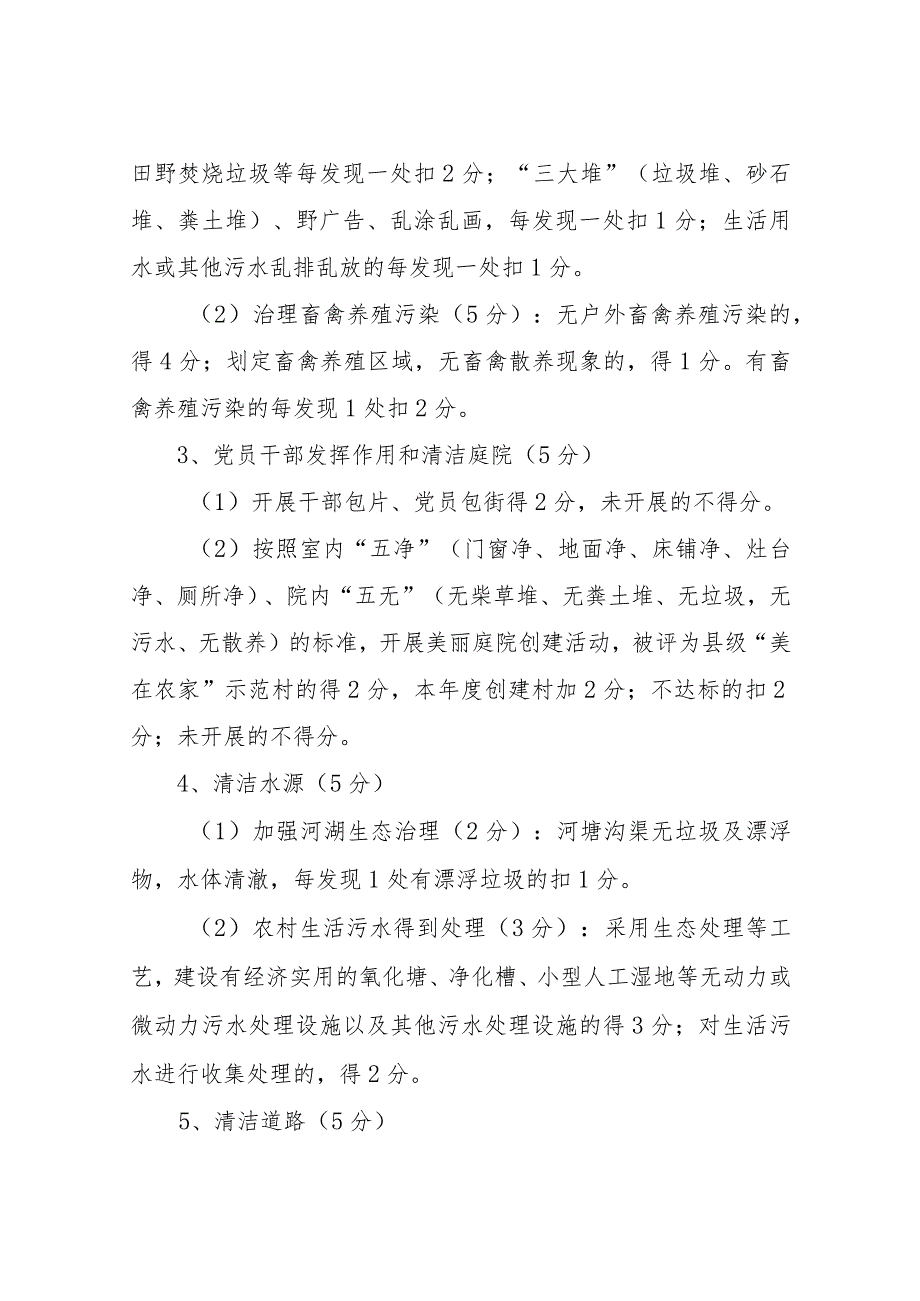 田野焚烧垃圾等每发现一处扣2分；“三大堆”（垃圾堆、砂石堆、粪土堆）、野广告、乱涂乱画，每发现一处扣1分；生活用水或其他污水乱排乱放的每发现一处扣1分。

（2）治理畜禽养殖污染（5分）：无户外畜禽养殖污染的，得4分；划定畜禽养殖区域，无畜禽散养现象的，得1分。有畜禽养殖污染的每发现1处扣2分。

3、党员干部发挥作用和清洁庭院（5分）

（1）开展干部包片、党员包街得2分，未开展的不得分。

（2）按照室内“五净”（门窗净、地面净、床铺净、灶台净、厕所净）、院内“五无”（无柴草堆、无粪土堆、无垃圾，无污水、无散养）的标准，开展美丽庭院创建活动，被评为县级“美在农家”示范村的得2分，本年度创建村加2分；不达标的扣2分；未开展的不得分。

4、清洁水源（5分）

（1）加强河湖生态治理（2分）：河塘沟渠无垃圾及漂浮物，水体清澈，每发现1处有漂浮垃圾的扣1分。

（2）农村生活污水得到处理（3分）：采用生态处理等工艺，建设有经济实用的氧化塘、净化槽、小型人工湿地等无动力或微动力污水处理设施以及其他污水处理设施的得3分；对生活污水进行收集处理的，得2分。

5、清洁道路（5分）